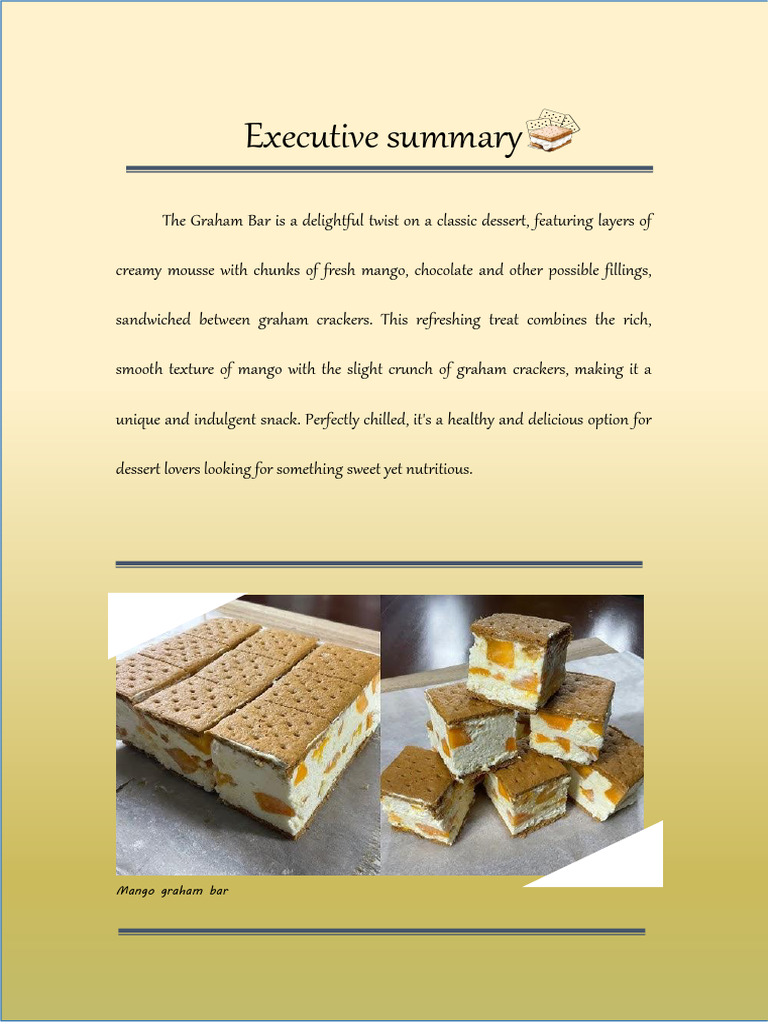 Executive summary

The Graham Bar is a delightful twist on a classic dessert, featuring layers of creamy mousse with chunks of fresh mango, chocolate and other possible fillings, sandwiched between graham crackers. This refreshing treat combines the rich, smooth texture of mango with the slight crunch of graham crackers, making it a unique and indulgent snack. Perfectly chilled, it's a healthy and delicious option for dessert lovers looking for something sweet yet nutritious.

Mango graham bar